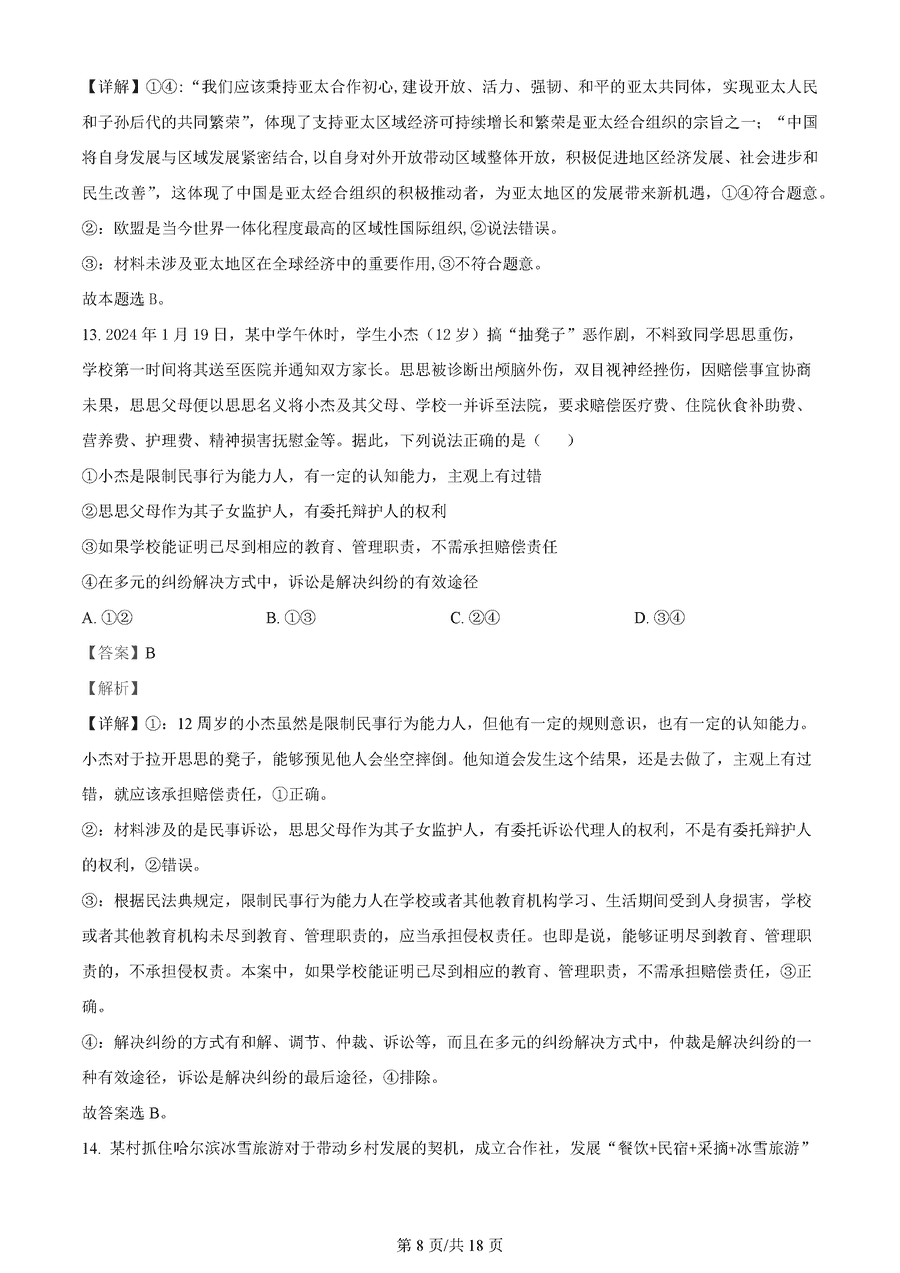 【详解】①④:“我们应该秉持亚太合作初心,建设开放、活力、强韧、和平的亚太共同体，实现亚太人民和子孙后代的共同繁荣”，体现了支持亚太区域经济可持续增长和繁荣是亚太经合组织的宗旨之一；“中国将自身发展与区域发展紧密结合,以自身对外开放带动区域整体开放，积极促进地区经济发展、社会进步和民生改善”，这体现了中国是亚太经合组织的积极推动者，为亚太地区的发展带来新机遇，①④符合题意。

②：欧盟是当今世界一体化程度最高的区域性国际组织,②说法错误。

③：材料未涉及亚太地区在全球经济中的重要作用,③不符合题意。

故本题选 B。

13. 2024 年 1 月 19 日，某中学午休时，学生小杰（12 岁）搞“抽凳子”恶作剧，不料致同学思思重伤，学校第一时间将其送至医院并通知双方家长。思思被诊断出颅脑外伤，双目视神经挫伤，因赔偿事宜协商未果，思思父母便以思思名义将小杰及其父母、学校一并诉至法院，要求赔偿医疗费、住院伙食补助费、营养费、护理费、精神损害抚慰金等。据此，下列说法正确的是（　　）

①小杰是限制民事行为能力人，有一定的认知能力，主观上有过错

②思思父母作为其子女监护人，有委托辩护人的权利

③如果学校能证明已尽到相应的教育、管理职责，不需承担赔偿责任

④在多元的纠纷解决方式中，诉讼是解决纠纷的有效途径

A. ①②　　B. ①③　　C. ②④　　D. ③④

【答案】B

【解析】

【详解】①：12 周岁的小杰虽然是限制民事行为能力人，但他有一定的规则意识，也有一定的认知能力。小杰对于拉开思思的凳子，能够预见他人会坐空摔倒。他知道会发生这个结果，还是去做了，主观上有过错，就应该承担赔偿责任，①正确。

②：材料涉及的是民事诉讼，思思父母作为其子女监护人，有委托诉讼代理人的权利，不是有委托辩护人的权利，②错误。

③：根据民法典规定，限制民事行为能力人在学校或者其他教育机构学习、生活期间受到人身损害，学校或者其他教育机构未尽到教育、管理职责的，应当承担侵权责任。也即是说，能够证明尽到教育、管理职责的，不承担侵权责。本案中，如果学校能证明已尽到相应的教育、管理职责，不需承担赔偿责任，③正确。

④：解决纠纷的方式有和解、调节、仲裁、诉讼等，而且在多元的纠纷解决方式中，仲裁是解决纠纷的一种有效途径，诉讼是解决纠纷的最后途径，④排除。

故答案选 B。

14. 某村抓住哈尔滨冰雪旅游对于带动乡村发展的契机，成立合作社，发展“餐饮+民宿+采摘+冰雪旅游”

第 8 页/共 18 页